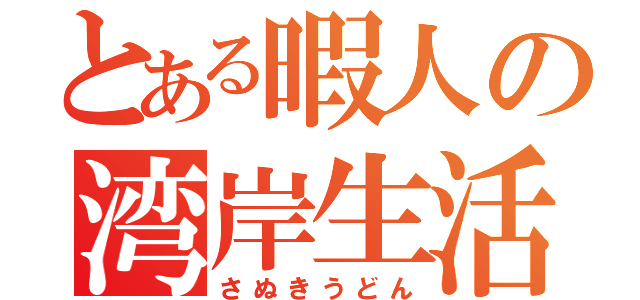 とある暇人の
湾岸生活
さぬきうどん